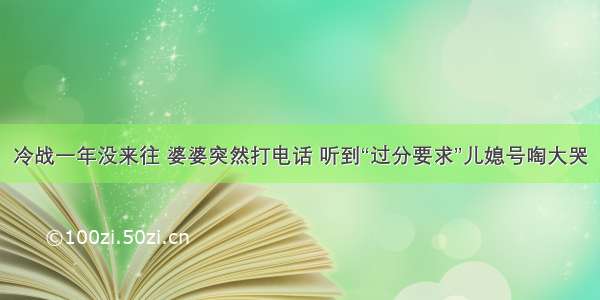 冷战一年没来往 婆婆突然打电话 听到“过分要求”儿媳号啕大哭

©100zi.50zi.cn